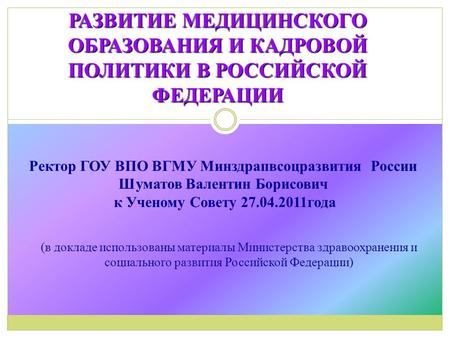 РАЗВИТИЕ МЕДИЦИНСКОГО ОБРАЗОВАНИЯ И КАДРОВОЙ ПОЛИТИКИ В РОССИЙСКОЙ ФЕДЕРАЦИИ

Ректор ГОУ ВПО ВГМУ Минздрапвсоцразвития России
Шуматов Валентин Борисович
к Ученому Совету 27.04.2011года

(в докладе использованы материалы Министерства здравоохранения и социального развития Российской Федерации)